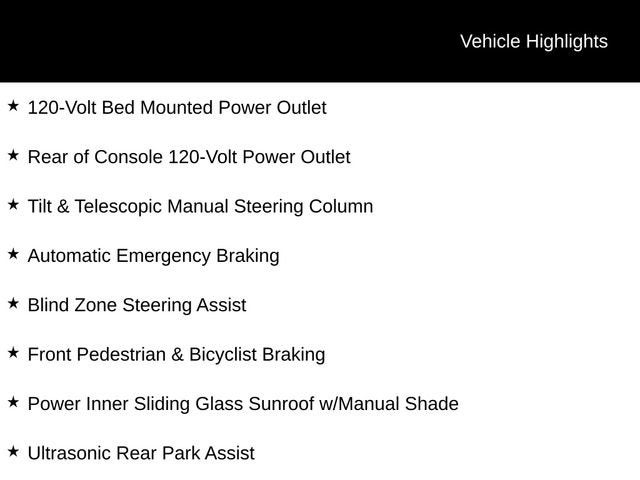 Vehicle Highlights

★ 120-Volt Bed Mounted Power Outlet

★ Rear of Console 120-Volt Power Outlet

★ Tilt & Telescopic Manual Steering Column

★ Automatic Emergency Braking

★ Blind Zone Steering Assist

★ Front Pedestrian & Bicyclist Braking

★ Power Inner Sliding Glass Sunroof w/Manual Shade

★ Ultrasonic Rear Park Assist